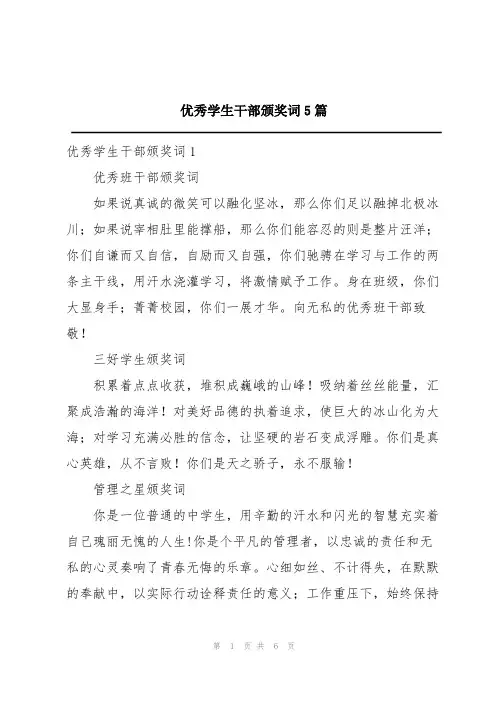 优秀学生干部颁奖词5篇

优秀学生干部颁奖词1

优秀班干部颁奖词

如果说真诚的微笑可以融化坚冰，那么你们足以融掉北极冰川；如果说宰相肚里能撑船，那么你们能容忍的则是整片汪洋；你们自谦而又自信，自励而又自强，你们驰骋在学习与工作的两条主干线，用汗水浇灌学习，将激情赋予工作。身在班级，你们大显身手；菁菁校园，你们一展才华。向无私的优秀班干部致敬！

三好学生颁奖词

积累着点点收获，堆积成巍峨的山峰！吸纳着丝丝能量，汇聚成浩瀚的海洋！对美好品德的执着追求，使巨大的冰山化为大海；对学习充满必胜的信念，让坚硬的岩石变成浮雕。你们是真心英雄，从不言败！你们是天之骄子，永不服输！

管理之星颁奖词

你是一位普通的中学生，用辛勤的汗水和闪光的智慧充实着自己瑰丽无愧的人生!你是个平凡的管理者，以忠诚的责任和无私的心灵奏响了青春无悔的乐章。心细如丝、不计得失，在默默的奉献中，以实际行动诠释责任的意义；工作重压下，始终保持

第 1 页 共 6 页